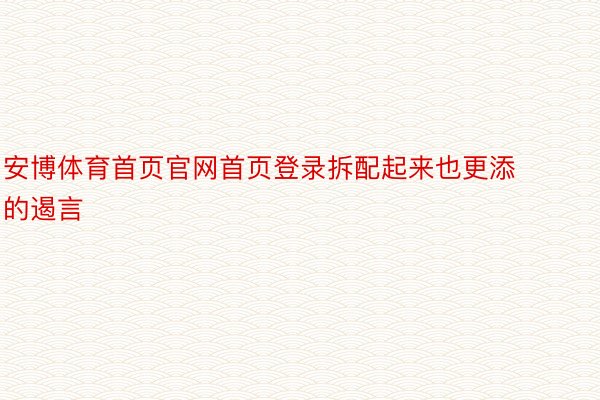 安博体育首页官网首页登录拆配起来也更添的遏言